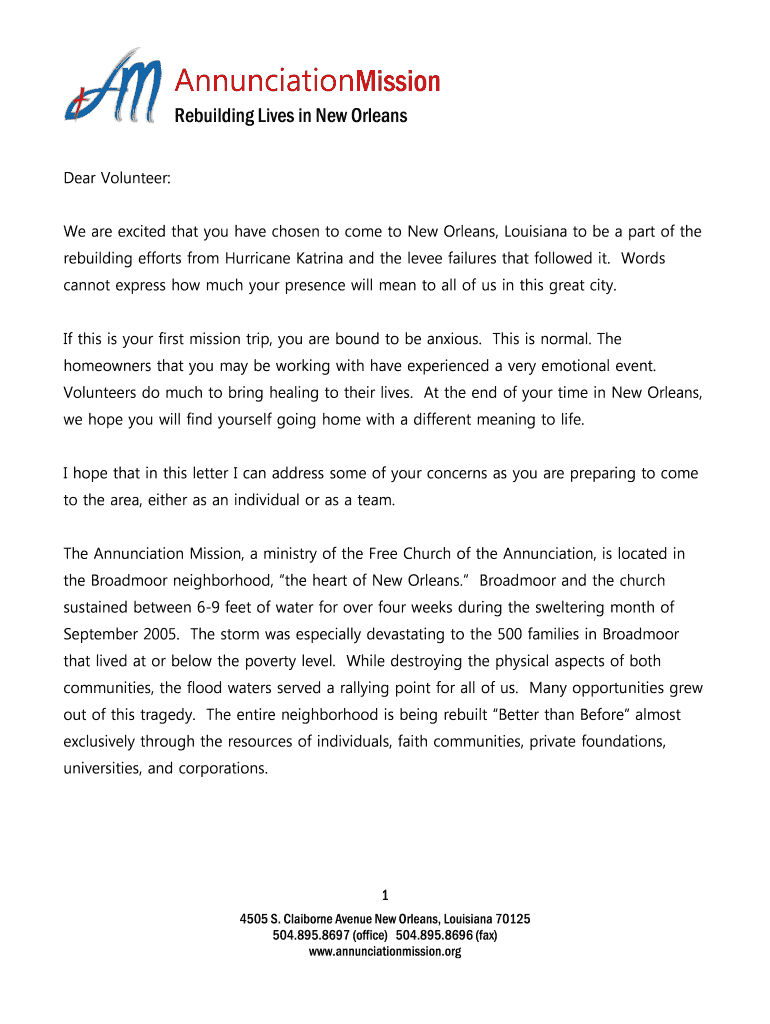 AM AnnunciationMission
Rebuilding Lives in New Orleans

Dear Volunteer:

We are excited that you have chosen to come to New Orleans, Louisiana to be a part of the rebuilding efforts from Hurricane Katrina and the levee failures that followed it. Words cannot express how much your presence will mean to all of us in this great city.

If this is your first mission trip, you are bound to be anxious. This is normal. The homeowners that you may be working with have experienced a very emotional event. Volunteers do much to bring healing to their lives. At the end of your time in New Orleans, we hope you will find yourself going home with a different meaning to life.

I hope that in this letter I can address some of your concerns as you are preparing to come to the area, either as an individual or as a team.

The Annunciation Mission, a ministry of the Free Church of the Annunciation, is located in the Broadmoor neighborhood, "the heart of New Orleans." Broadmoor and the church sustained between 6-9 feet of water for over four weeks during the sweltering month of September 2005. The storm was especially devastating to the 500 families in Broadmoor that lived at or below the poverty level. While destroying the physical aspects of both communities, the flood waters served a rallying point for all of us. Many opportunities grew out of this tragedy. The entire neighborhood is being rebuilt "Better than Before" almost exclusively through the resources of individuals, faith communities, private foundations, universities, and corporations.

1

4505 S. Claiborne Avenue New Orleans, Louisiana 70125
504.895.8697 (office) 504.895.8696 (fax)
www.annunciationmission.org